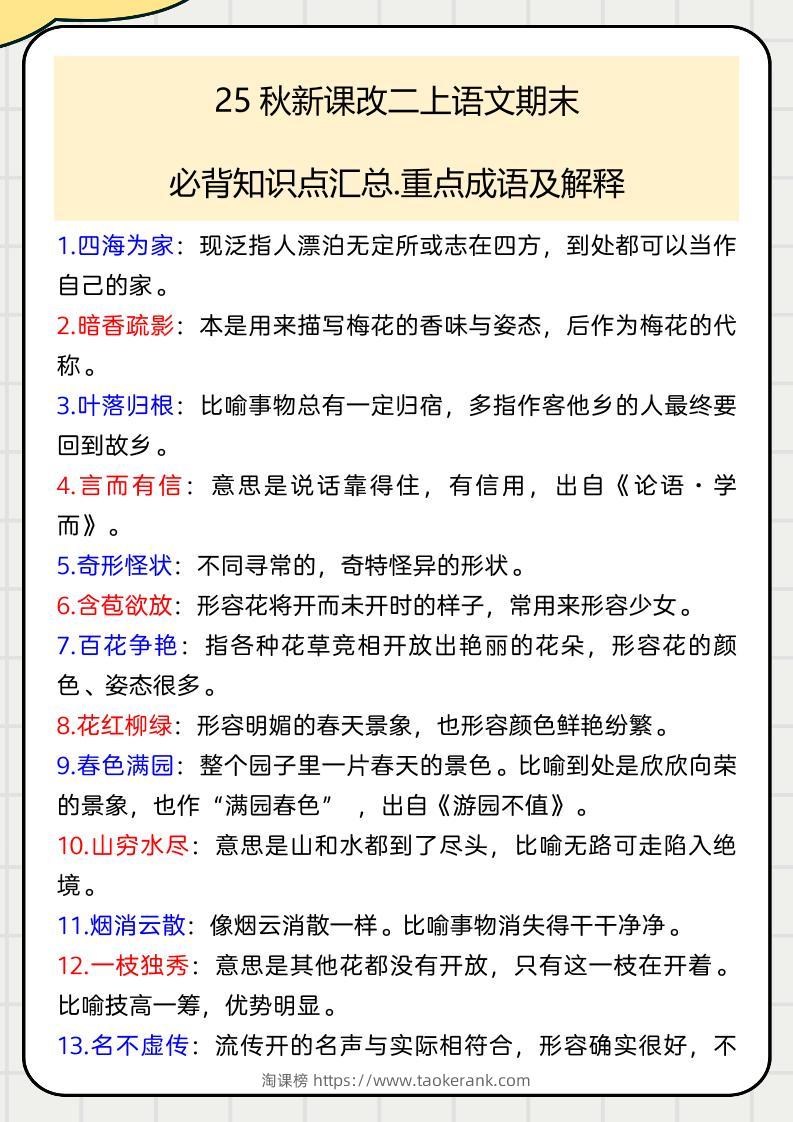 25 秋新课改二上语文期末

必背知识点汇总.重点成语及解释

1.四海为家：现泛指人漂泊无定所或志在四方，到处都可以当作自己的家。

2.暗香疏影：本是用来描写梅花的香味与姿态，后作为梅花的代称。

3.叶落归根：比喻事物总有一定归宿，多指作客他乡的人最终要回到故乡。

4.言而有信：意思是说话靠得住，有信用，出自《论语·学而》。

5.奇形怪状：不同寻常的，奇特怪异的形状。

6.含苞欲放：形容花将开而未开时的样子，常用来形容少女。

7.百花争艳：指各种花草竞相开放出艳丽的花朵，形容花的颜色、姿态很多。

8.花红柳绿：形容明媚的春天景象，也形容颜色鲜艳纷繁。

9.春色满园：整个园子里一片春天的景色。比喻到处是欣欣向荣的景象，也作“满园春色”，出自《游园不值》。

10.山穷水尽：意思是山和水都到了尽头，比喻无路可走陷入绝境。

11.烟消云散：像烟云消散一样。比喻事物消失得干干净净。

12.一枝独秀：意思是其他花都没有开放，只有这一枝在开着。比喻技高一筹，优势明显。

13.名不虚传：流传开的名声与实际相符合，形容确实很好，不

淘课榜 https://www.taokerank.com